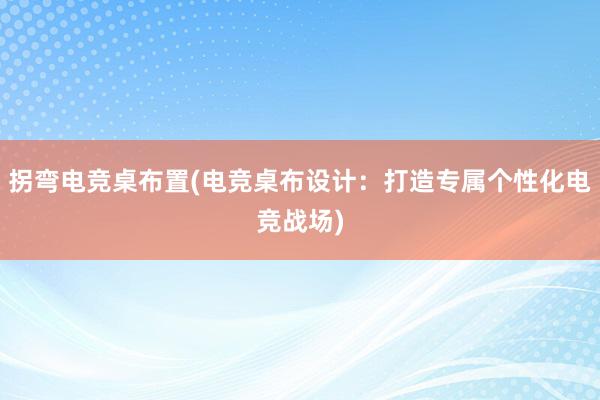 拐弯电竞桌布置(电竞桌布设计：打造专属个性化电竞战场)